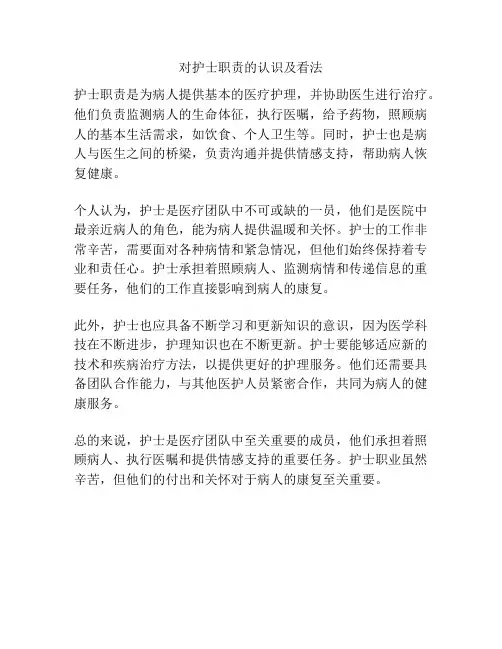 对护士职责的认识及看法

护士职责是为病人提供基本的医疗护理，并协助医生进行治疗。他们负责监测病人的生命体征，执行医嘱，给予药物，照顾病人的基本生活需求，如饮食、个人卫生等。同时，护士也是病人与医生之间的桥梁，负责沟通并提供情感支持，帮助病人恢复健康。

个人认为，护士是医疗团队中不可或缺的一员，他们是医院中最亲近病人的角色，能为病人提供温暖和关怀。护士的工作非常辛苦，需要面对各种病情和紧急情况，但他们始终保持着专业和责任心。护士承担着照顾病人、监测病情和传递信息的重要任务，他们的工作直接影响到病人的康复。

此外，护士也应具备不断学习和更新知识的意识，因为医学科技在不断进步，护理知识也在不断更新。护士要能够适应新的技术和疾病治疗方法，以提供更好的护理服务。他们还需要具备团队合作能力，与其他医护人员紧密合作，共同为病人的健康服务。

总的来说，护士是医疗团队中至关重要的成员，他们承担着照顾病人、执行医嘱和提供情感支持的重要任务。护士职业虽然辛苦，但他们的付出和关怀对于病人的康复至关重要。